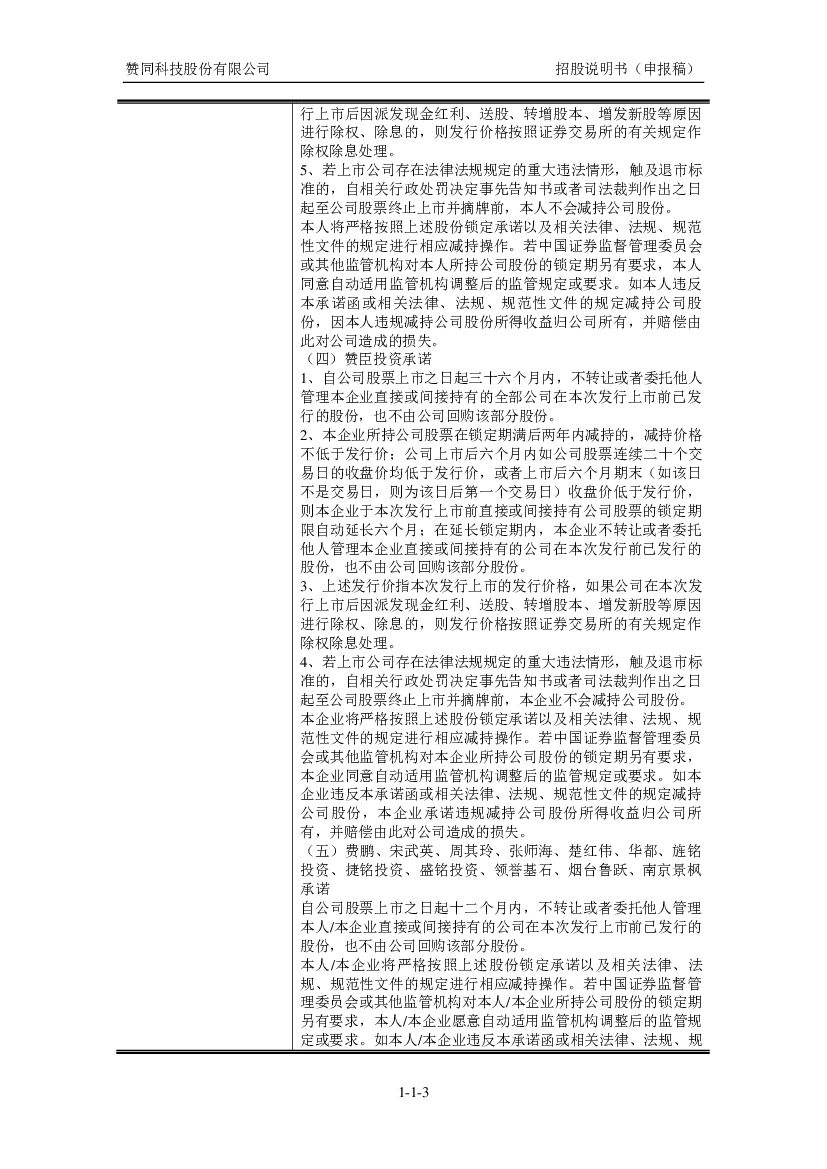 赞同科技股份有限公司

招股说明书（申报稿）

行上市后因派发现金红利、送股、转增股本、增发新股等原因进行除权、除息的，则发行价格按照证券交易所的有关规定作除权除息处理。
5、若上市公司存在法律法规规定的重大违法情形，触及退市标准的，自相关行政处罚决定事先告知书或者司法裁判作出之日起至公司股票终止上市并摘牌前，本人不会减持公司股份。
本人将严格按照上述股份锁定承诺以及相关法律、法规、规范性文件的规定进行相应减持操作。若中国证券监督管理委员会或其他监管机构对本人所持公司股份的锁定期另有要求，本人同意自动适用监管机构调整后的监管规定或要求。如本人违反本承诺函或相关法律、法规、规范性文件的规定减持公司股份，因本人违规减持公司股份所得收益归公司所有，并赔偿由此对公司造成的损失。
（四）赞臣投资承诺
1、自公司股票上市之日起三十六个月内，不转让或者委托他人管理本企业直接或间接持有的全部公司在本次发行上市前已发行的股份，也不由公司回购该部分股份。
2、本企业所持公司股票在锁定期满后两年内减持的，减持价格不低于发行价；公司上市后六个月内如公司股票连续二十个交易日的收盘价均低于发行价，或者上市后六个月期末（如该日不是交易日，则为该日后第一个交易日）收盘价低于发行价，则本企业于本次发行上市前直接或间接持有公司股票的锁定期限自动延长六个月；在延长锁定期内，本企业不转让或者委托他人管理本企业直接或间接持有的公司在本次发行前已发行的股份，也不由公司回购该部分股份。
3、上述发行价指本次发行上市的发行价格，如果公司在本次发行上市后因派发现金红利、送股、转增股本、增发新股等原因进行除权、除息的，则发行价格按照证券交易所的有关规定作除权除息处理。
4、若上市公司存在法律法规规定的重大违法情形，触及退市标准的，自相关行政处罚决定事先告知书或者司法裁判作出之日起至公司股票终止上市并摘牌前，本企业不会减持公司股份。
本企业将严格按照上述股份锁定承诺以及相关法律、法规、规范性文件的规定进行相应减持操作。若中国证券监督管理委员会或其他监管机构对本企业所持公司股份的锁定期另有要求，本企业同意自动适用监管机构调整后的监管规定或要求。如本企业违反本承诺函或相关法律、法规、规范性文件的规定减持公司股份，本企业承诺违规减持公司股份所得收益归公司所有，并赔偿由此对公司造成的损失。
（五）费鹏、宋武英、周其玲、张师海、楚红伟、华都、旌铭投资、捷铭投资、盛铭投资、领誉基石、烟台鲁跃、南京景枫承诺
自公司股票上市之日起十二个月内，不转让或者委托他人管理本人/本企业直接或间接持有的公司在本次发行上市前已发行的股份，也不由公司回购该部分股份。
本人/本企业将严格按照上述股份锁定承诺以及相关法律、法规、规范性文件的规定进行相应减持操作。若中国证券监督管理委员会或其他监管机构对本人/本企业所持公司股份的锁定期另有要求，本人/本企业愿意自动适用监管机构调整后的监管规定或要求。如本人/本企业违反本承诺函或相关法律、法规、规

1-1-3